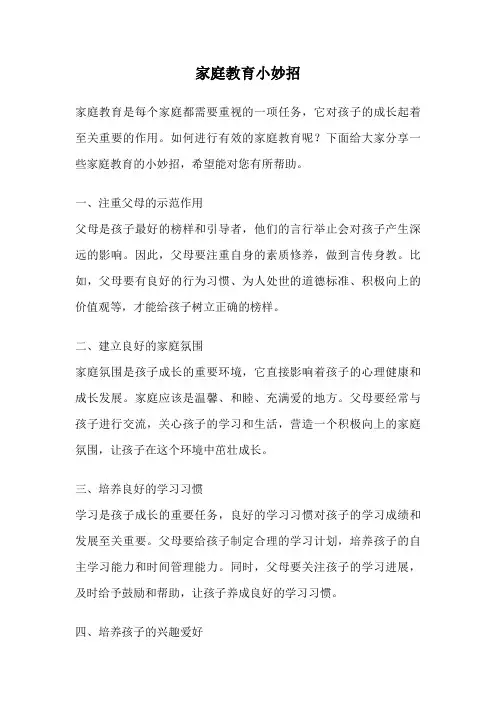 家庭教育小妙招

家庭教育是每个家庭都需要重视的一项任务，它对孩子的成长起着至关重要的作用。如何进行有效的家庭教育呢？下面给大家分享一些家庭教育的小妙招，希望能对您有所帮助。

一、注重父母的示范作用

父母是孩子最好的榜样和引导者，他们的言行举止会对孩子产生深远的影响。因此，父母要注重自身的素质修养，做到言传身教。比如，父母要有良好的行为习惯、为人处世的道德标准、积极向上的价值观等，才能给孩子树立正确的榜样。

二、建立良好的家庭氛围

家庭氛围是孩子成长的重要环境，它直接影响着孩子的心理健康和成长发展。家庭应该是温馨、和睦、充满爱的地方。父母要经常与孩子进行交流，关心孩子的学习和生活，营造一个积极向上的家庭氛围，让孩子在这个环境中茁壮成长。

三、培养良好的学习习惯

学习是孩子成长的重要任务，良好的学习习惯对孩子的学习成绩和发展至关重要。父母要给孩子制定合理的学习计划，培养孩子的自主学习能力和时间管理能力。同时，父母要关注孩子的学习进展，及时给予鼓励和帮助，让孩子养成良好的学习习惯。

四、培养孩子的兴趣爱好